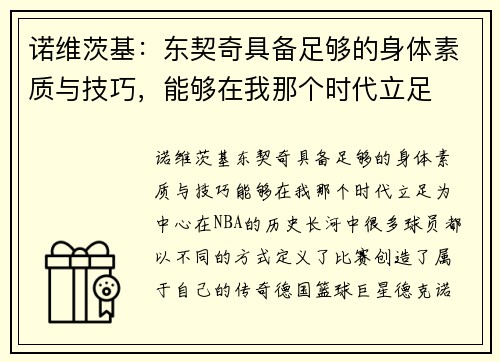 诺维茨基：东契奇具备足够的身体素质与技巧，能够在我那个时代立足

诺维茨基东契奇具备足够的身体素质与技巧能够在我那个时代立足为中心在NBA的历史长河中很多球员都以不同的方式定义了比赛创造了属于自己的传奇德国篮球巨星德克诺